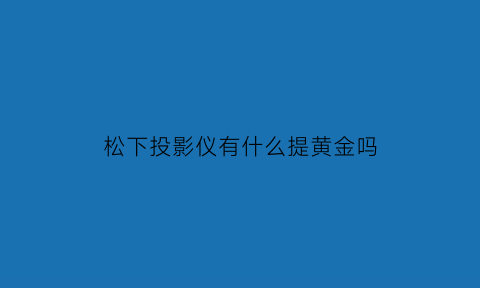 松下投影仪有什么提黄金吗